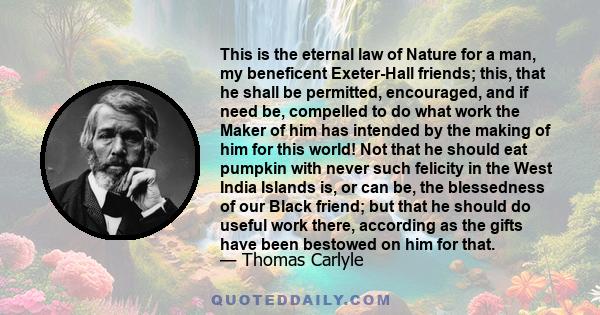 This is the eternal law of Nature for a man, my beneficent Exeter-Hall friends; this, that he shall be permitted, encouraged, and if need be, compelled to do what work the Maker of him has intended by the making of him for this world! Not that he should eat pumpkin with never such felicity in the West India Islands is, or can be, the blessedness of our Black friend; but that he should do useful work there, according as the gifts have been bestowed on him for that.
— Thomas Carlyle

QUOTEDDAILY.COM